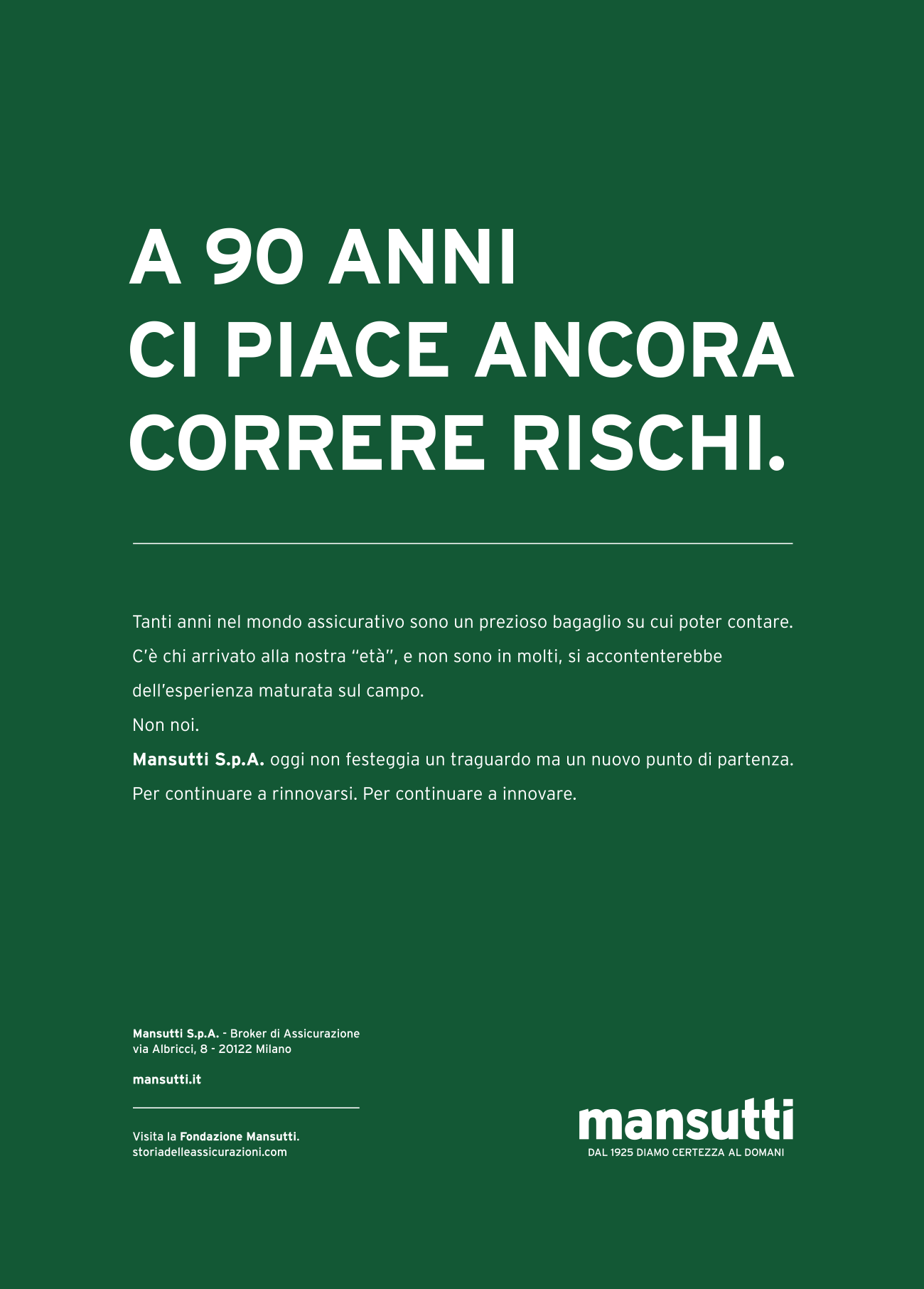 A 90 ANNI
CI PIACE ANCORA
CORRERE RISCHI.

Tanti anni nel mondo assicurativo sono un prezioso bagaglio su cui poter contare.
C'è chi arrivato alla nostra "età", e non sono in molti, si accontenterebbe dell'esperienza maturata sul campo.
Non noi.
Mansutti S.p.A. oggi non festeggia un traguardo ma un nuovo punto di partenza.
Per continuare a rinnovarsi. Per continuare a innovare.

Mansutti S.p.A. - Broker di Assicurazione
via Albricci, 8 - 20122 Milano

mansutti.it

Visita la Fondazione Mansutti.
storiadelleassicurazioni.com

mansutti
DAL 1925 DIAMO CERTEZZA AL DOMANI